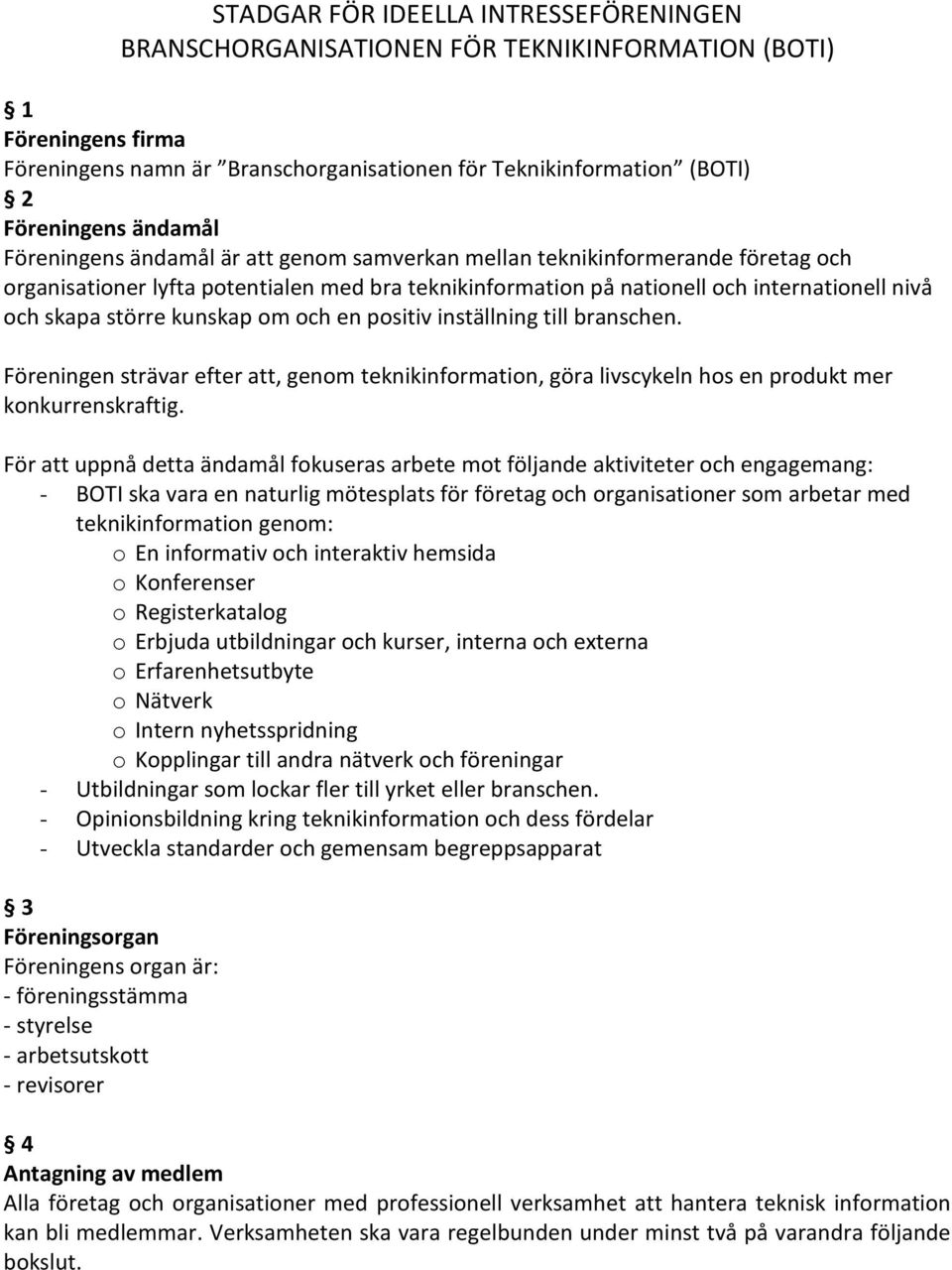 STADGAR FÖR IDEELLA INTRESSEFÖRENINGEN BRANSCHORGANISATIONEN FÖR TEKNIKINFORMATION (BOTI)

§ 1
Föreningens firma
Föreningens namn är ”Branschorganisationen för Teknikinformation” (BOTI)

§ 2
Föreningens ändamål
Föreningens ändamål är att genom samverkan mellan teknikinformerande företag och organisationer lyfta potentialen med bra teknikinformation på nationell och internationell nivå och skapa större kunskap om och en positiv inställning till branschen.

Föreningen strävar efter att, genom teknikinformation, göra livscykeln hos en produkt mer konkurrenskraftig.

För att uppnå detta ändamål fokuseras arbete mot följande aktiviteter och engagemang:
- BOTI ska vara en naturlig mötesplats för företag och organisationer som arbetar med teknikinformation genom:
o En informativ och interaktiv hemsida
o Konferenser
o Registerkatalog
o Erbjuda utbildningar och kurser, interna och externa
o Erfarenhetsutbyte
o Nätverk
o Intern nyhetsspridning
o Kopplingar till andra nätverk och föreningar
- Utbildningar som lockar fler till yrket eller branschen.
- Opinionsbildning kring teknikinformation och dess fördelar
- Utveckla standarder och gemensam begreppsapparat

§ 3
Föreningsorgan
Föreningens organ är:
- föreningsstämma
- styrelse
- arbetsutskott
- revisorer

§ 4
Antagning av medlem
Alla företag och organisationer med professionell verksamhet att hantera teknisk information kan bli medlemmar. Verksamheten ska vara regelbunden under minst två på varandra följande bokslut.